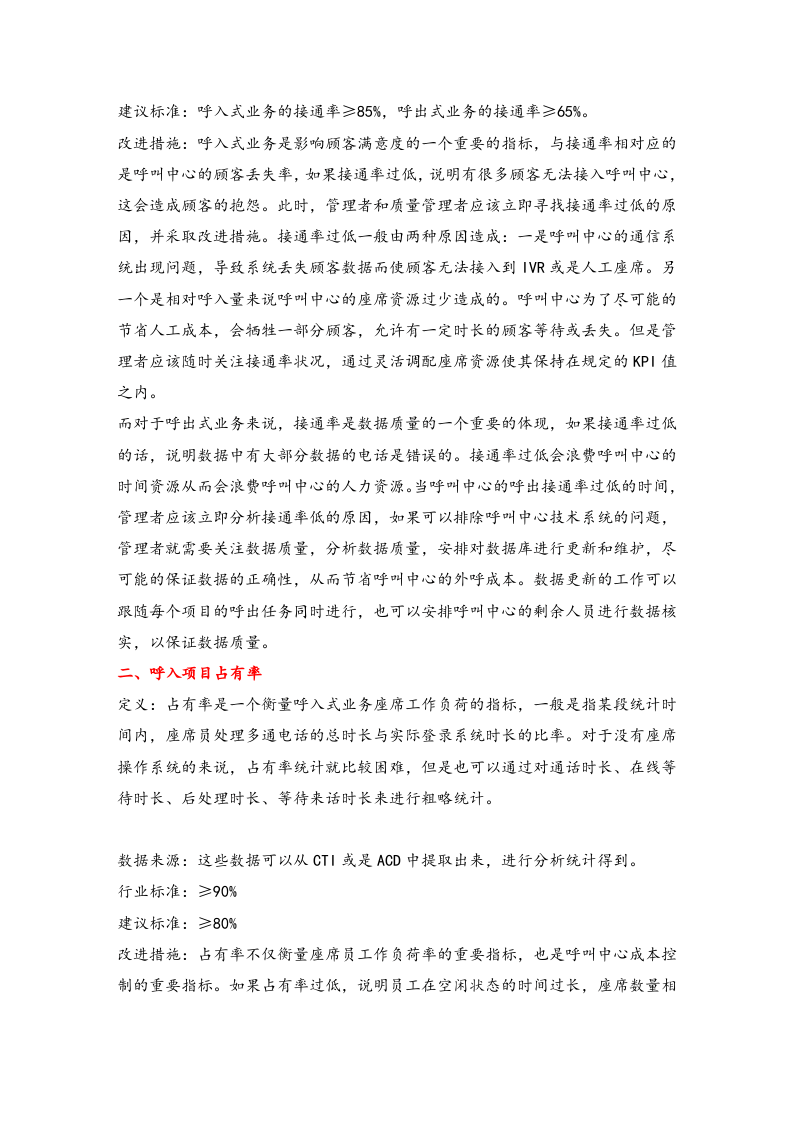 建议标准：呼入式业务的接通率≥85%，呼出式业务的接通率≥65%。

改进措施：呼入式业务是影响顾客满意度的一个重要的指标，与接通率相对应的是呼叫中心的顾客丢失率，如果接通率过低，说明有很多顾客无法接入呼叫中心，这会造成顾客的抱怨。此时，管理者和质量管理者应该立即寻找接通率过低的原因，并采取改进措施。接通率过低一般由两种原因造成：一是呼叫中心的通信系统出现问题，导致系统丢失顾客数据而使顾客无法接入到IVR或是人工座席。另一个是相对呼入量来说呼叫中心的座席资源过少造成的。呼叫中心为了尽可能的节省人工成本，会牺牲一部分顾客，允许有一定时长的顾客等待或丢失。但是管理者应该随时关注接通率状况，通过灵活调配座席资源使其保持在规定的KPI值之内。

而对于呼出式业务来说，接通率是数据质量的一个重要的体现，如果接通率过低的话，说明数据中有大部分数据的电话是错误的。接通率过低会浪费呼叫中心的时间资源从而会浪费呼叫中心的人力资源。当呼叫中心的呼出接通率过低的时间，管理者应该立即分析接通率低的原因，如果可以排除呼叫中心技术系统的问题，管理者就需要关注数据质量，分析数据质量，安排对数据库进行更新和维护，尽可能的保证数据的正确性，从而节省呼叫中心的外呼成本。数据更新的工作可以跟随每个项目的呼出任务同时进行，也可以安排呼叫中心的剩余人员进行数据核实，以保证数据质量。

二、呼入项目占有率

定义：占有率是一个衡量呼入式业务座席工作负荷的指标，一般是指某段统计时间内，座席员处理多通电话的总时长与实际登录系统时长的比率。对于没有座席操作系统的来说，占有率统计就比较困难，但是也可以通过对通话时长、在线等待时长、后处理时长、等待来话时长来进行粗略统计。

数据来源：这些数据可以从CTI或是ACD中提取出来，进行分析统计得到。

行业标准：≥90%

建议标准：≥80%

改进措施：占有率不仅衡量座席员工作负荷率的重要指标，也是呼叫中心成本控制的重要指标。如果占有率过低，说明员工在空闲状态的时间过长，座席数量相